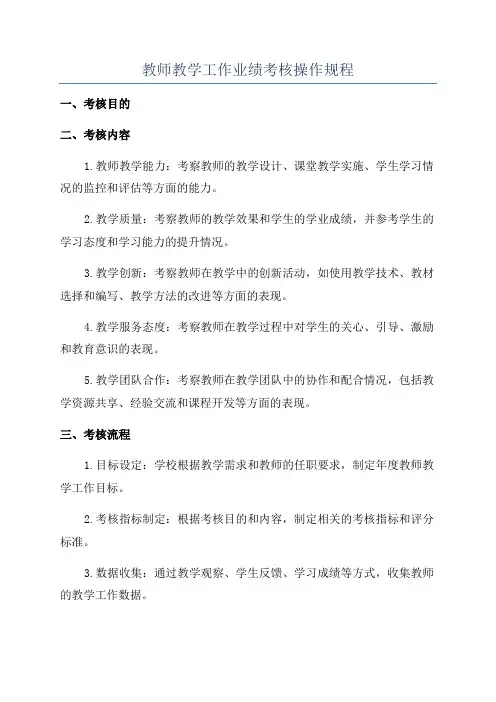 教师教学工作业绩考核操作规程

一、考核目的

二、考核内容

1.教师教学能力：考察教师的教学设计、课堂教学实施、学生学习情况的监控和评估等方面的能力。

2.教学质量：考察教师的教学效果和学生的学业成绩，并参考学生的学习态度和学习能力的提升情况。

3.教学创新：考察教师在教学中的创新活动，如使用教学技术、教材选择和编写、教学方法的改进等方面的表现。

4.教学服务态度：考察教师在教学过程中对学生的关心、引导、激励和教育意识的表现。

5.教学团队合作：考察教师在教学团队中的协作和配合情况，包括教学资源共享、经验交流和课程开发等方面的表现。

三、考核流程

1.目标设定：学校根据教学需求和教师的任职要求，制定年度教师教学工作目标。

2.考核指标制定：根据考核目的和内容，制定相关的考核指标和评分标准。

3.数据收集：通过教学观察、学生反馈、学习成绩等方式，收集教师的教学工作数据。